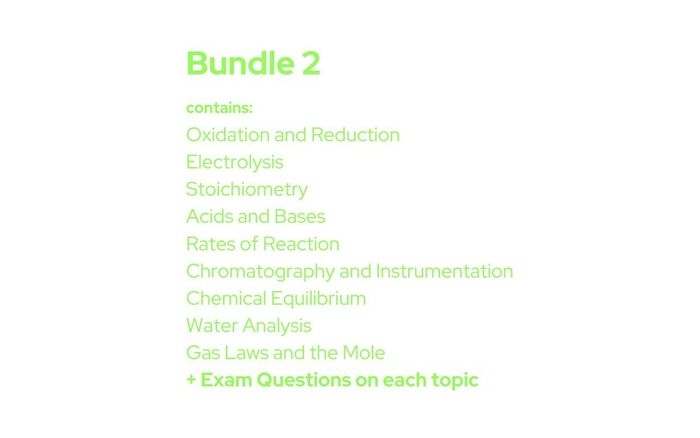 Bundle 2

contains:
Oxidation and Reduction
Electrolysis
Stoichiometry
Acids and Bases
Rates of Reaction
Chromatography and Instrumentation
Chemical Equilibrium
Water Analysis
Gas Laws and the Mole
+ Exam Questions on each topic